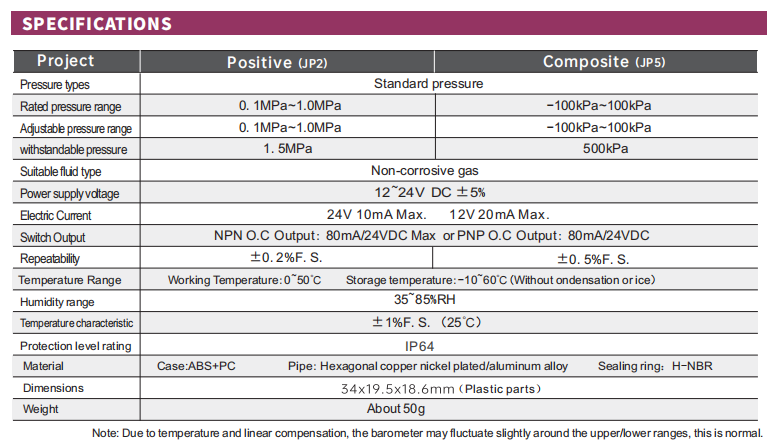 SPECIFICATIONS

| Project | Positive (JP2) | Composite (JP5) |
|---|---|---|
| Pressure types | Standard pressure | |
| Rated pressure range | 0. 1MPa~1.0MPa | -100kPa~100kPa |
| Adjustable pressure range | 0. 1MPa~1.0MPa | -100kPa~100kPa |
| withstandable pressure | 1. 5MPa | 500kPa |
| Suitable fluid type | Non-corrosive gas | |
| Power supply voltage | 12~24V DC ±5% | |
| Electric Current | 24V 10mA Max. 12V 20mA Max. | |
| Switch Output | NPN O.C Output: 80mA/24VDC Max or PNP O.C Output: 80mA/24VDC | |
| Repeatability | ±0. 2%F. S. | ±0. 5%F. S. |
| Temperature Range | Working Temperature: 0~50°C Storage temperature: -10~60°C (Without ondensation or ice) | |
| Humidity range | 35~85%RH | |
| Temperature characteristic | ±1%F. S. (25°C) | |
| Protection level rating | IP64 | |
| Material | Case:ABS+PC Pipe: Hexagonal copper nickel plated/aluminum alloy Sealing ring: H-NBR | |
| Dimensions | 34x19.5x18.6mm (Plastic parts) | |
| Weight | About 50g | |

Note: Due to temperature and linear compensation, the barometer may fluctuate slightly around the upper/lower ranges, this is normal.